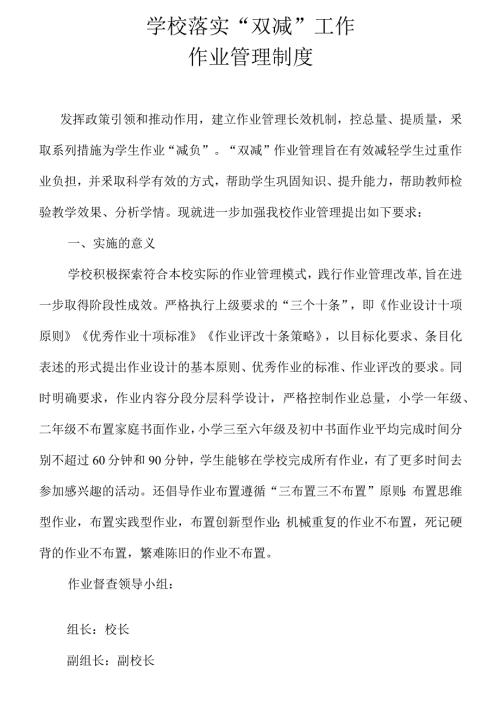 学校落实“双减”工作
作业管理制度

发挥政策引领和推动作用，建立作业管理长效机制，控总量、提质量，采取系列措施为学生作业“减负”。“双减”作业管理旨在有效减轻学生过重作业负担，并采取科学有效的方式，帮助学生巩固知识、提升能力，帮助教师检验教学效果、分析学情。现就进一步加强我校作业管理提出如下要求：

一、实施的意义

学校积极探索符合本校实际的作业管理模式，践行作业管理改革，旨在进一步取得阶段性成效。严格执行上级要求的“三个十条”，即《作业设计十项原则》《优秀作业十项标准》《作业评改十条策略》，以目标化要求、条目化表述的形式提出作业设计的基本原则、优秀作业的标准、作业评改的要求。同时明确要求，作业内容分段分层科学设计，严格控制作业总量，小学一年级、二年级不布置家庭书面作业，小学三至六年级及初中书面作业平均完成时间分别不超过60分钟和90分钟，学生能够在学校完成所有作业，有了更多时间去参加感兴趣的活动。还倡导作业布置遵循“三布置三不布置”原则：布置思维型作业，布置实践型作业，布置创新型作业；机械重复的作业不布置，死记硬背的作业不布置，繁难陈旧的作业不布置。

作业督查领导小组：

组长：校长

副组长：副校长